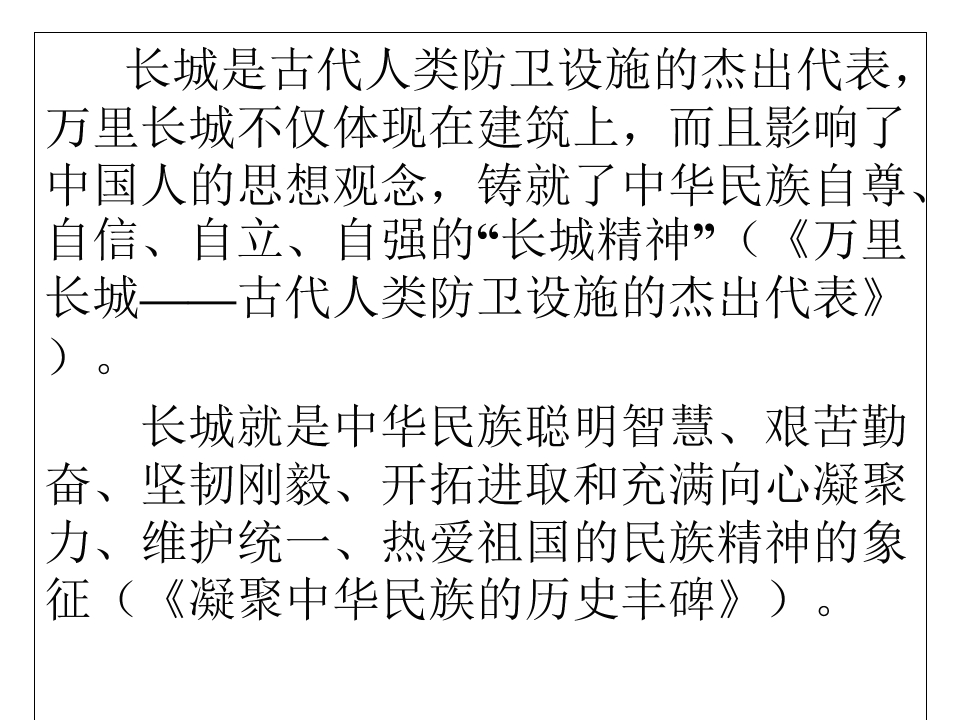 长城是古代人类防卫设施的杰出代表，万里长城不仅体现在建筑上，而且影响了中国人的思想观念，铸就了中华民族自尊、自信、自立、自强的“长城精神”（《万里长城——古代人类防卫设施的杰出代表》）。

长城就是中华民族聪明智慧、艰苦勤奋、坚韧刚毅、开拓进取和充满向心凝聚力、维护统一、热爱祖国的民族精神的象征（《凝聚中华民族的历史丰碑》）。